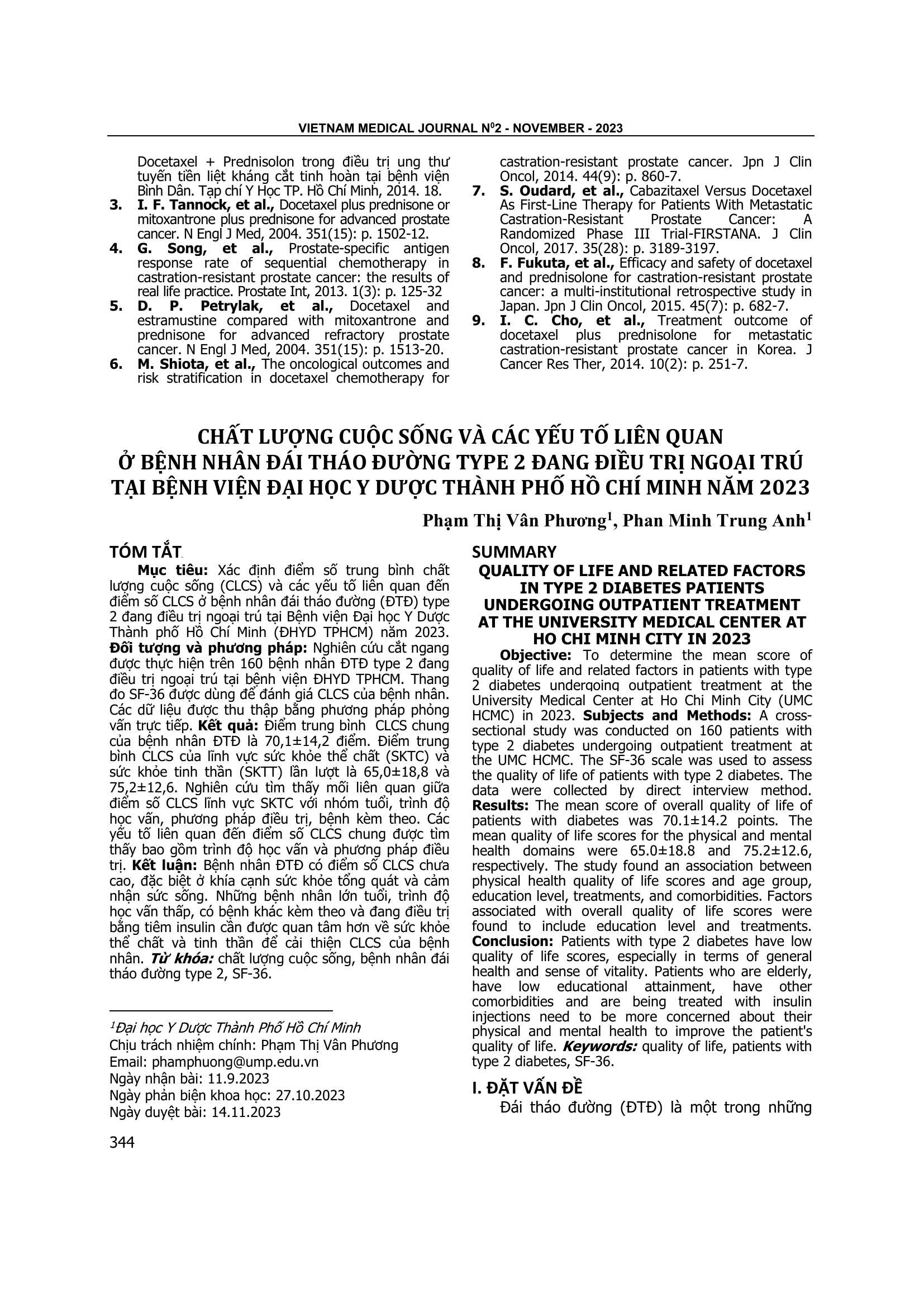 VIETNAM MEDICAL JOURNAL N$^0$2 - NOVEMBER - 2023

Docetaxel + Prednisolon trong điều trị ung thư tuyến tiền liệt kháng cắt tinh hoàn tại bệnh viện Bình Dân. Tạp chí Y Học TP. Hồ Chí Minh, 2014. 18.
3. I. F. Tannock, et al., Docetaxel plus prednisone or mitoxantrone plus prednisone for advanced prostate cancer. N Engl J Med, 2004. 351(15): p. 1502-12.
4. G. Song, et al., Prostate-specific antigen response rate of sequential chemotherapy in castration-resistant prostate cancer: the results of real life practice. Prostate Int, 2013. 1(3): p. 125-32
5. D. P. Petrylak, et al., Docetaxel and estramustine compared with mitoxantrone and prednisone for advanced refractory prostate cancer. N Engl J Med, 2004. 351(15): p. 1513-20.
6. M. Shiota, et al., The oncological outcomes and risk stratification in docetaxel chemotherapy for castration-resistant prostate cancer. Jpn J Clin Oncol, 2014. 44(9): p. 860-7.
7. S. Oudard, et al., Cabazitaxel Versus Docetaxel As First-Line Therapy for Patients With Metastatic Castration-Resistant Prostate Cancer: A Randomized Phase III Trial-FIRSTANA. J Clin Oncol, 2017. 35(28): p. 3189-3197.
8. F. Fukuta, et al., Efficacy and safety of docetaxel and prednisolone for castration-resistant prostate cancer: a multi-institutional retrospective study in Japan. Jpn J Clin Oncol, 2015. 45(7): p. 682-7.
9. I. C. Cho, et al., Treatment outcome of docetaxel plus prednisolone for metastatic castration-resistant prostate cancer in Korea. J Cancer Res Ther, 2014. 10(2): p. 251-7.

CHẤT LƯỢNG CUỘC SỐNG VÀ CÁC YẾU TỐ LIÊN QUAN Ở BỆNH NHÂN ĐÁI THÁO ĐƯỜNG TYPE 2 ĐANG ĐIỀU TRỊ NGOẠI TRÚ TẠI BỆNH VIỆN ĐẠI HỌC Y DƯỢC THÀNH PHỐ HỒ CHÍ MINH NĂM 2023

Phạm Thị Vân Phương$^1$, Phan Minh Trung Anh$^1$

TÓM TẮT

Mục tiêu: Xác định điểm số trung bình chất lượng cuộc sống (CLCS) và các yếu tố liên quan đến điểm số CLCS ở bệnh nhân đái tháo đường (ĐTĐ) type 2 đang điều trị ngoại trú tại Bệnh viện Đại học Y Dược Thành phố Hồ Chí Minh (ĐHYD TPHCM) năm 2023. Đối tượng và phương pháp: Nghiên cứu cắt ngang được thực hiện trên 160 bệnh nhân ĐTĐ type 2 đang điều trị ngoại trú tại bệnh viện ĐHYD TPHCM. Thang đo SF-36 được dùng để đánh giá CLCS của bệnh nhân. Các dữ liệu được thu thập bằng phương pháp phỏng vấn trực tiếp. Kết quả: Điểm trung bình CLCS chung của bệnh nhân ĐTĐ là 70,1±14,2 điểm. Điểm trung bình CLCS của lĩnh vực sức khỏe thể chất (SKTC) và sức khỏe tinh thần (SKTT) lần lượt là 65,0±18,8 và 75,2±12,6. Nghiên cứu tìm thấy mối liên quan giữa điểm số CLCS lĩnh vực SKTC với nhóm tuổi, trình độ học vấn, phương pháp điều trị, bệnh kèm theo. Các yếu tố liên quan đến điểm số CLCS chung được tìm thấy bao gồm trình độ học vấn và phương pháp điều trị. Kết luận: Bệnh nhân ĐTĐ có điểm số CLCS chưa cao, đặc biệt ở khía cạnh sức khỏe tổng quát và cảm nhận sức sống. Những bệnh nhân lớn tuổi, trình độ học vấn thấp, có bệnh khác kèm theo và đang điều trị bằng tiêm insulin cần được quan tâm hơn về sức khỏe thể chất và tinh thần để cải thiện CLCS của bệnh nhân. Từ khóa: chất lượng cuộc sống, bệnh nhân đái tháo đường type 2, SF-36.

$^1$Đại học Y Dược Thành Phố Hồ Chí Minh
Chịu trách nhiệm chính: Phạm Thị Vân Phương
Email: phamphuong@ump.edu.vn
Ngày nhận bài: 11.9.2023
Ngày phản biện khoa học: 27.10.2023
Ngày duyệt bài: 14.11.2023

SUMMARY
QUALITY OF LIFE AND RELATED FACTORS IN TYPE 2 DIABETES PATIENTS UNDERGOING OUTPATIENT TREATMENT AT THE UNIVERSITY MEDICAL CENTER AT HO CHI MINH CITY IN 2023

Objective: To determine the mean score of quality of life and related factors in patients with type 2 diabetes undergoing outpatient treatment at the University Medical Center at Ho Chi Minh City (UMC HCMC) in 2023. Subjects and Methods: A cross-sectional study was conducted on 160 patients with type 2 diabetes undergoing outpatient treatment at the UMC HCMC. The SF-36 scale was used to assess the quality of life of patients with type 2 diabetes. The data were collected by direct interview method. Results: The mean score of overall quality of life of patients with diabetes was 70.1±14.2 points. The mean quality of life scores for the physical and mental health domains were 65.0±18.8 and 75.2±12.6, respectively. The study found an association between physical health quality of life scores and age group, education level, treatments, and comorbidities. Factors associated with overall quality of life scores were found to include education level and treatments. Conclusion: Patients with type 2 diabetes have low quality of life scores, especially in terms of general health and sense of vitality. Patients who are elderly, have low educational attainment, have other comorbidities and are being treated with insulin injections need to be more concerned about their physical and mental health to improve the patient's quality of life. Keywords: quality of life, patients with type 2 diabetes, SF-36.

I. ĐẶT VẤN ĐỀ
Đái tháo đường (ĐTĐ) là một trong những

344